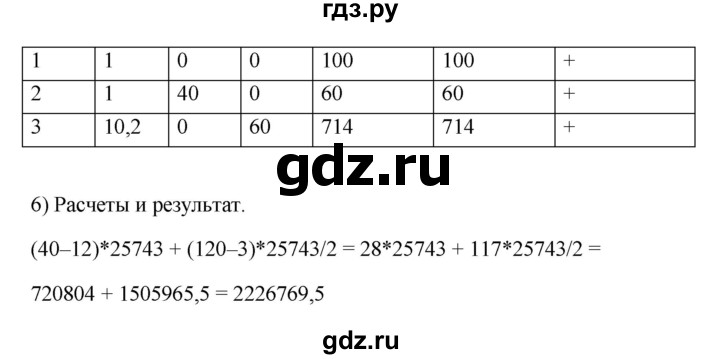 гдз.ру

| 1 | 1 | 0 | 0 | 100 | 100 | + |
|---|---|---|---|---|---|---|
| 2 | 1 | 40 | 0 | 60 | 60 | + |
| 3 | 10,2 | 0 | 60 | 714 | 714 | + |

gdz.ru

6) Расчеты и результат.

(40–12)*25743 + (120–3)*25743/2 = 28*25743 + 117*25743/2 =

720804 + 1505965,5 = 2226769,5

gdz.ru